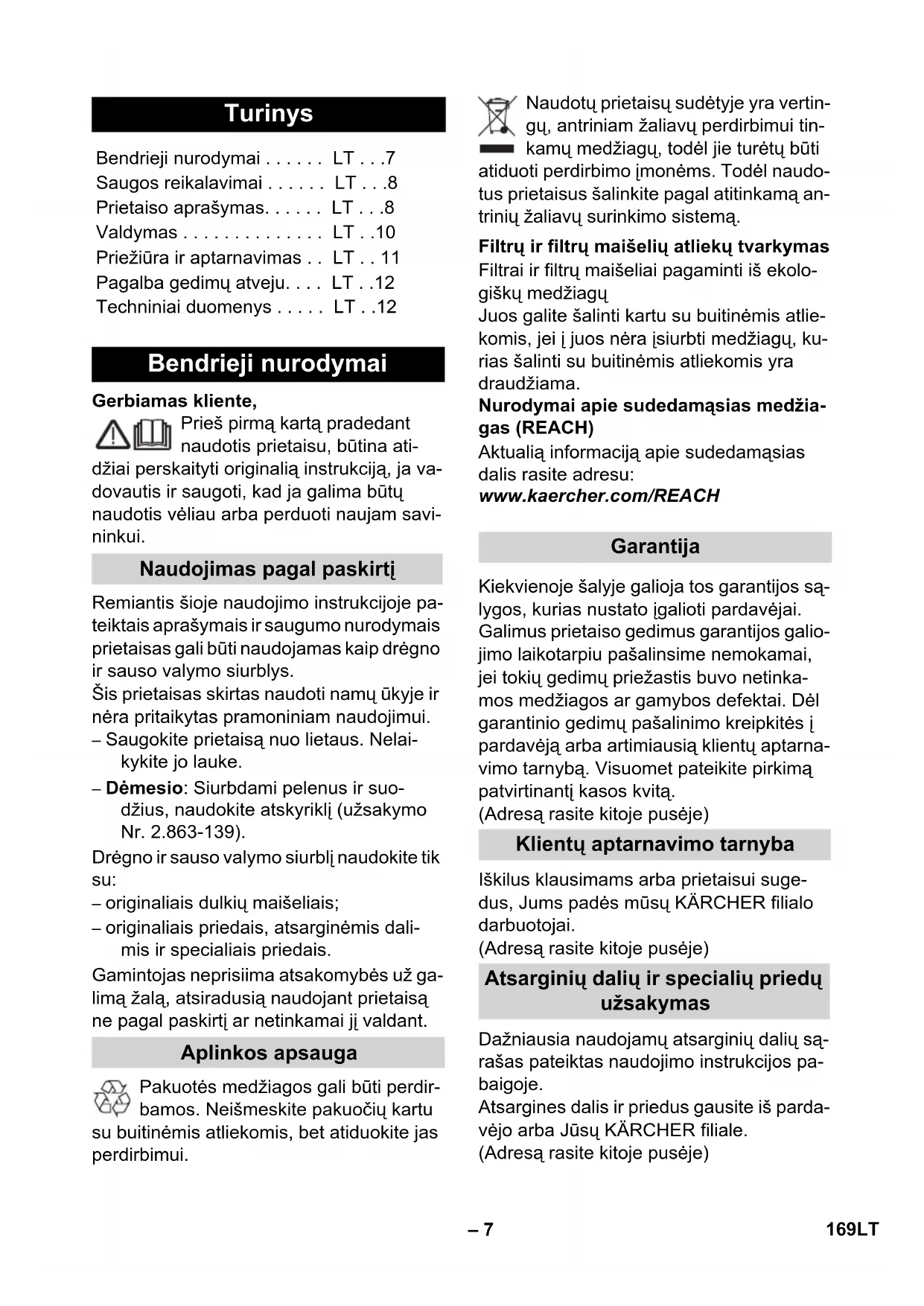 Turinys

Bendrieji nurodymai . . . . . . LT . . .7
Saugos reikalavimai . . . . . . LT . . .8
Prietaiso aprašymas. . . . . . LT . . .8
Valdymas . . . . . . . . . . . . . . LT . .10
Priežiūra ir aptarnavimas . . LT . . 11
Pagalba gedimų atveju. . . . LT . .12
Techniniai duomenys . . . . . LT . .12

Bendrieji nurodymai

Gerbiamas kliente,

Prieš pirmą kartą pradedant naudotis prietaisu, būtina atidžiai perskaityti originalią instrukciją, ja vadovautis ir saugoti, kad ja galima būtų naudotis vėliau arba perduoti naujam savininkui.

Naudojimas pagal paskirtį

Remiantis šioje naudojimo instrukcijoje pateiktais aprašymais ir saugumo nurodymais prietaisas gali būti naudojamas kaip drėgno ir sauso valymo siurblys.

Šis prietaisas skirtas naudoti namų ūkyje ir nėra pritaikytas pramoniniam naudojimui.

– Saugokite prietaisą nuo lietaus. Nelaikykite jo lauke.

– Dėmesio: Siurbdami pelenus ir suodžius, naudokite atskyriklį (užsakymo Nr. 2.863-139).

Drėgno ir sauso valymo siurblį naudokite tik su:

– originaliais dulkių maišeliais;

– originaliais priedais, atsarginėmis dalimis ir specialiais priedais.

Gamintojas neprisiima atsakomybės už galimą žalą, atsiradusią naudojant prietaisą ne pagal paskirtį ar netinkamai jį valdant.

Aplinkos apsauga

Pakuotės medžiagos gali būti perdirbamos. Neišmeskite pakuočių kartu su buitinėmis atliekomis, bet atiduokite jas perdirbimui.

Naudotų prietaisų sudėtyje yra vertingų, antriniam žaliavų perdirbimui tinkamų medžiagų, todėl jie turėtų būti atiduoti perdirbimo įmonėms. Todėl naudotus prietaisus šalinkite pagal atitinkamą antrinių žaliavų surinkimo sistemą.

Filtrų ir filtrų maišelių atliekų tvarkymas

Filtrai ir filtrų maišeliai pagaminti iš ekologiškų medžiagų

Juos galite šalinti kartu su buitinėmis atliekomis, jei į juos nėra įsiurbti medžiagų, kurias šalinti su buitinėmis atliekomis yra draudžiama.

Nurodymai apie sudedamąsias medžiagas (REACH)

Aktualią informaciją apie sudedamąsias dalis rasite adresu:

www.kaercher.com/REACH

Garantija

Kiekvienoje šalyje galioja tos garantijos sąlygos, kurias nustato įgalioti pardavėjai. Galimus prietaiso gedimus garantijos galiojimo laikotarpiu pašalinsime nemokamai, jei tokių gedimų priežastis buvo netinkamos medžiagos ar gamybos defektai. Dėl garantinio gedimų pašalinimo kreipkitės į pardavėją arba artimiausią klientų aptarnavimo tarnybą. Visuomet pateikite pirkimą patvirtinantį kasos kvitą.

(Adresą rasite kitoje pusėje)

Klientų aptarnavimo tarnyba

Iškilus klausimams arba prietaisui sugedus, Jums padės mūsų KÄRCHER filialo darbuotojai.

(Adresą rasite kitoje pusėje)

Atsarginių dalių ir specialių priedų užsakymas

Dažniausia naudojamų atsarginių dalių sąrašas pateiktas naudojimo instrukcijos pabaigoje.

Atsargines dalis ir priedus gausite iš pardavėjo arba Jūsų KÄRCHER filiale.

(Adresą rasite kitoje pusėje)

– 7

169LT